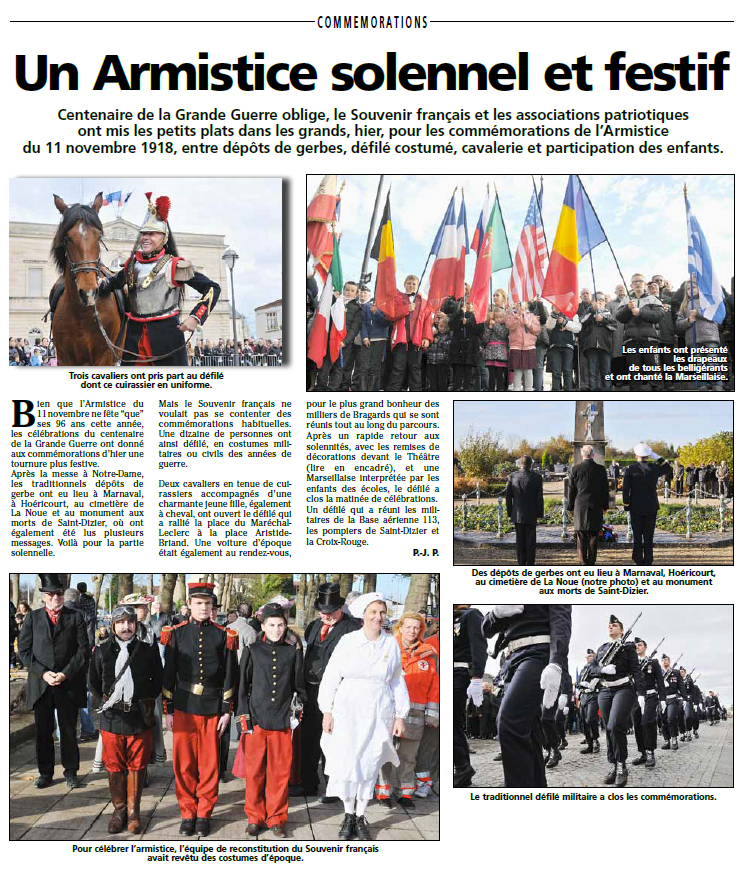 COMMEMORATIONS

Un Armistice solennel et festif

Centenaire de la Grande Guerre oblige, le Souvenir français et les associations patriotiques ont mis les petits plats dans les grands, hier, pour les commémorations de l'Armistice du 11 novembre 1918, entre dépôts de gerbes, défilé costumé, cavalerie et participation des enfants.

Trois cavaliers ont pris part au défilé dont ce cuirassier en uniforme.

Les enfants ont présenté les drapeaux de tous les belligérants et ont chanté la Marseillaise.

Bien que l'Armistice du 11 novembre ne fête "que" ses 96 ans cette année, les célébrations du centenaire de la Grande Guerre ont donné aux commémorations d'hier une tournure plus festive.

Après la messe à Notre-Dame, les traditionnels dépôts de gerbe ont eu lieu à Marnaval, à Hoéricourt, au cimetière de La Noue et au monument aux morts de Saint-Dizier, où ont également été lus plusieurs messages. Voilà pour la partie solennelle.

Mais le Souvenir français ne voulait pas se contenter des commémorations habituelles. Une dizaine de personnes ont ainsi défilé, en costumes militaires ou civils des années de guerre.

Deux cavaliers en tenue de cuirassiers accompagnés d'une charmante jeune fille, également à cheval, ont ouvert le défilé qui a rallié la place du Maréchal-Leclerc à la place Aristide-Briand. Une voiture d'époque était également au rendez-vous, pour le plus grand bonheur des milliers de Bragards qui se sont réunis tout au long du parcours.

Après un rapide retour aux solennités, avec les remises de décorations devant le Théâtre (lire en encadré), et une Marseillaise interprétée par les enfants des écoles, le défilé a clos la matinée de célébrations. Un défilé qui a réuni les militaires de la Base aérienne 113, les pompiers de Saint-Dizier et la Croix-Rouge.

P.-J. P.

Des dépôts de gerbes ont eu lieu à Marnaval, Hoéricourt, au cimetière de La Noue (notre photo) et au monument aux morts de Saint-Dizier.

Pour célébrer l'armistice, l'équipe de reconstitution du Souvenir français avait revêtu des costumes d'époque.

Le traditionnel défilé militaire a clos les commémorations.